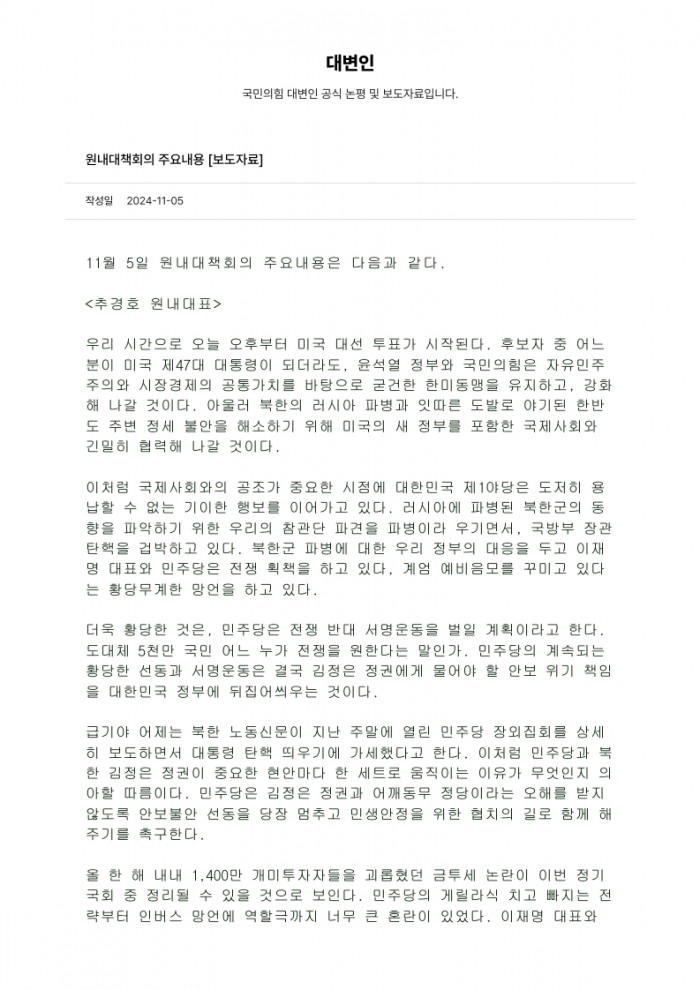 대변인

국민의힘 대변인 공식 논평 및 보도자료입니다.

원내대책회의 주요내용 [보도자료]

작성일 2024-11-05

11월 5일 원내대책회의 주요내용은 다음과 같다.

<추경호 원내대표>

우리 시간으로 오늘 오후부터 미국 대선 투표가 시작된다. 후보자 중 어느 분이 미국 제47대 대통령이 되더라도, 윤석열 정부와 국민의힘은 자유민주주의와 시장경제의 공통가치를 바탕으로 굳건한 한미동맹을 유지하고, 강화해 나갈 것이다. 아울러 북한의 러시아 파병과 잇따른 도발로 야기된 한반도 주변 정세 불안을 해소하기 위해 미국의 새 정부를 포함한 국제사회와 긴밀히 협력해 나갈 것이다.

이처럼 국제사회와의 공조가 중요한 시점에 대한민국 제1야당은 도저히 용납할 수 없는 기이한 행보를 이어가고 있다. 러시아에 파병된 북한군의 동향을 파악하기 위한 우리의 참관단 파견을 파병이라 우기면서, 국방부 장관 탄핵을 겁박하고 있다. 북한군 파병에 대한 우리 정부의 대응을 두고 이재명 대표와 민주당은 전쟁 획책을 하고 있다, 계엄 예비음모를 꾸미고 있다는 황당무계한 망언을 하고 있다.

더욱 황당한 것은, 민주당은 전쟁 반대 서명운동을 벌일 계획이라고 한다. 도대체 5천만 국민 어느 누가 전쟁을 원한다는 말인가. 민주당의 계속되는 황당한 선동과 서명운동은 결국 김정은 정권에게 물어야 할 안보 위기 책임을 대한민국 정부에 뒤집어씌우는 것이다.

급기야 어제는 북한 노동신문이 지난 주말에 열린 민주당 장외집회를 상세히 보도하면서 대통령 탄핵 띄우기에 가세했다고 한다. 이처럼 민주당과 북한 김정은 정권이 중요한 현안마다 한 세트로 움직이는 이유가 무엇인지 의아할 따름이다. 민주당은 김정은 정권과 어깨동무 정당이라는 오해를 받지 않도록 안보불안 선동을 당장 멈추고 민생안정을 위한 협치의 길로 함께 해주기를 촉구한다.

올 한 해 내내 1,400만 개미투자자들을 괴롭혔던 금투세 논란이 이번 정기국회 중 정리될 수 있을 것으로 보인다. 민주당의 게릴라식 치고 빠지는 전략부터 인버스 망언에 역할극까지 너무 큰 혼란이 있었다. 이재명 대표와